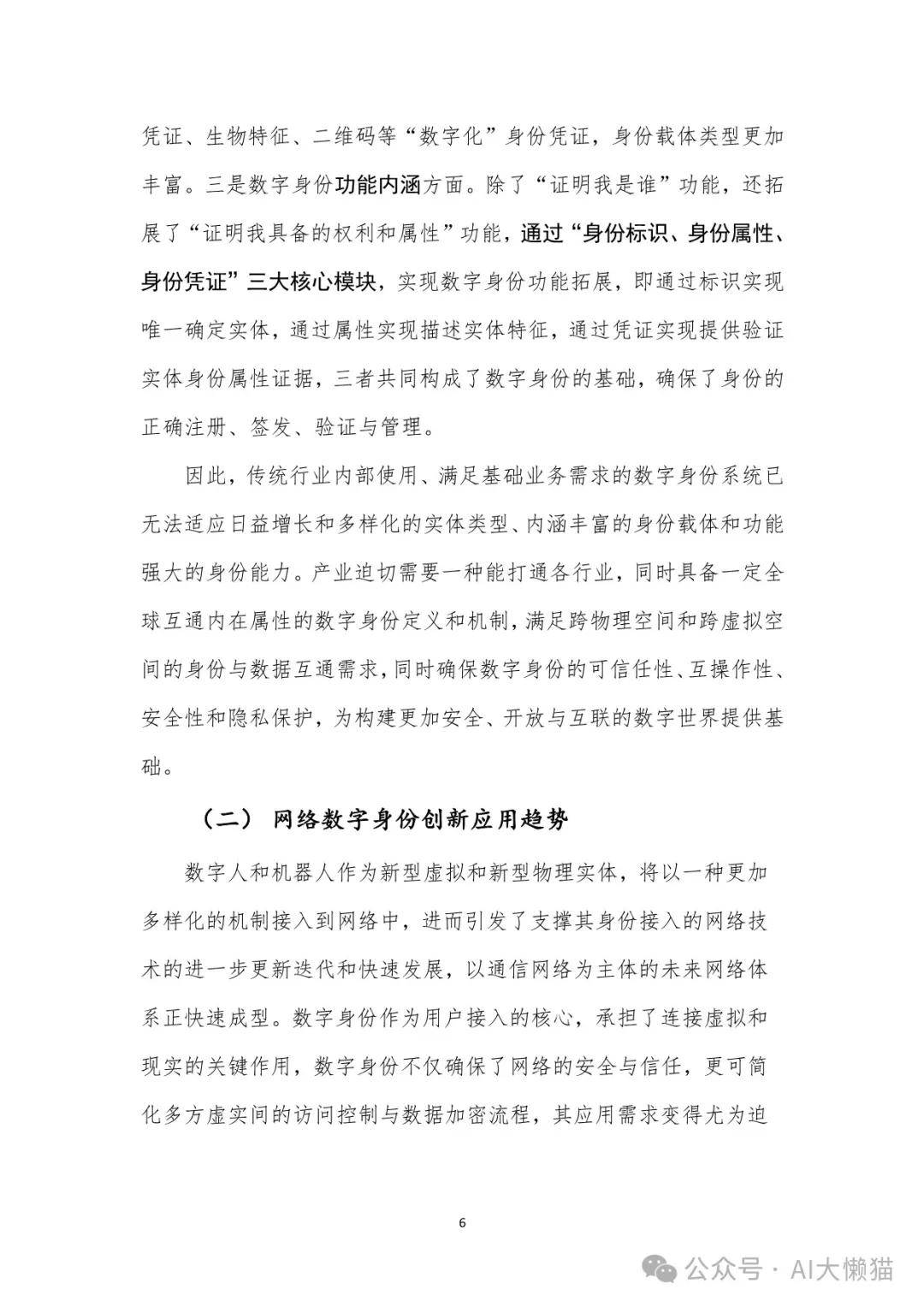 凭证、生物特征、二维码等“数字化”身份凭证，身份载体类型更加丰富。三是数字身份功能内涵方面。除了“证明我是谁”功能，还拓展了“证明我具备的权利和属性”功能，通过“身份标识、身份属性、身份凭证”三大核心模块，实现数字身份功能拓展，即通过标识实现唯一确定实体，通过属性实现描述实体特征，通过凭证实现提供验证实体身份属性证据，三者共同构成了数字身份的基础，确保了身份的正确注册、签发、验证与管理。

因此，传统行业内部使用、满足基础业务需求的数字身份系统已无法适应日益增长和多样化的实体类型、内涵丰富的身份载体和功能强大的身份能力。产业迫切需要一种能打通各行业，同时具备一定全球互通内在属性的数字身份定义和机制，满足跨物理空间和跨虚拟空间的身份与数据互通需求，同时确保数字身份的可信任性、互操作性、安全性和隐私保护，为构建更加安全、开放与互联的数字世界提供基础。

（二） 网络数字身份创新应用趋势

数字人和机器人作为新型虚拟和新型物理实体，将以一种更加多样化的机制接入到网络中，进而引发了支撑其身份接入的网络技术的进一步更新迭代和快速发展，以通信网络为主体的未来网络体系正快速成型。数字身份作为用户接入的核心，承担了连接虚拟和现实的关键作用，数字身份不仅确保了网络的安全与信任，更可简化多方虚实间的访问控制与数据加密流程，其应用需求变得尤为迫

6

公众号 · AI大懒猫